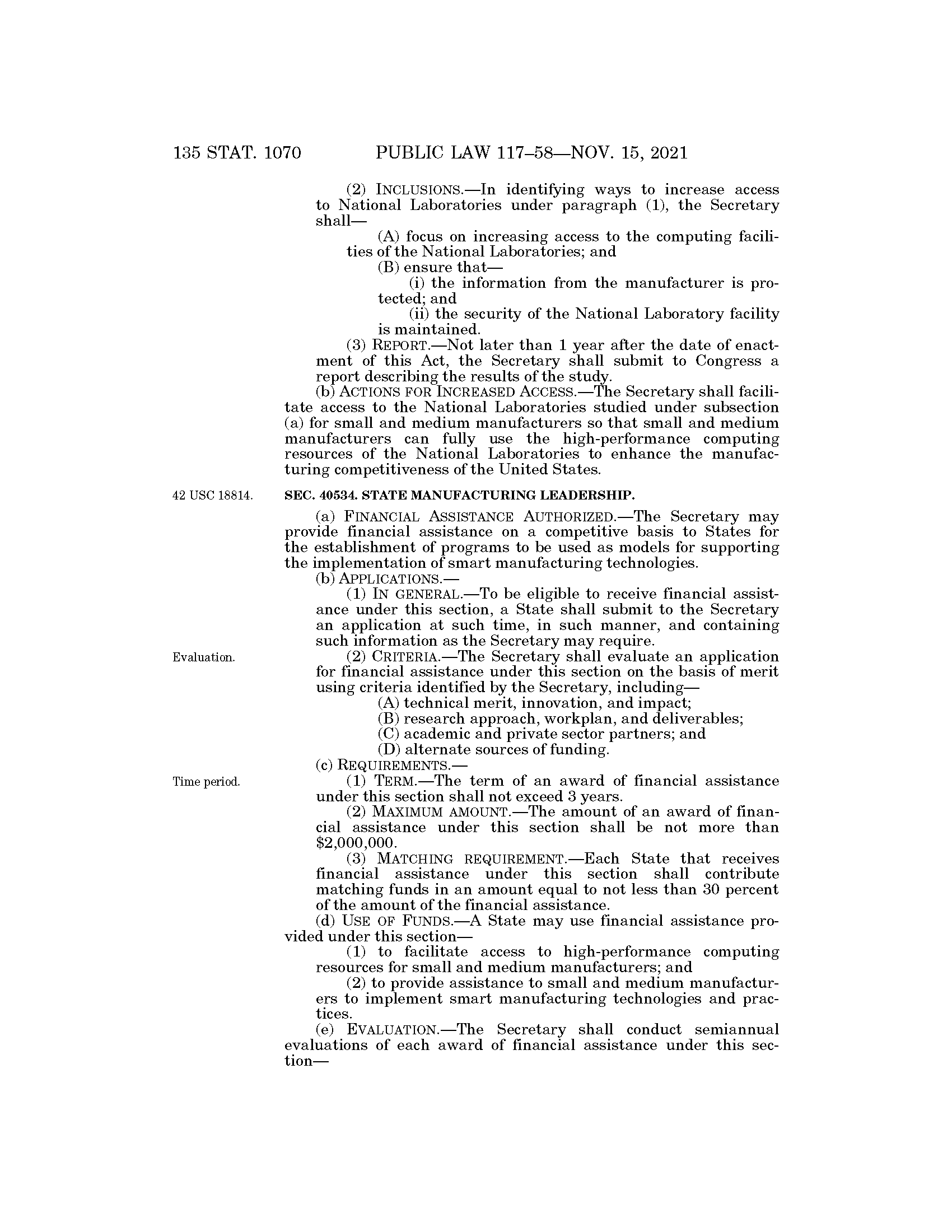 135 STAT. 1070 PUBLIC LAW 117–58—NOV. 15, 2021

(2) INCLUSIONS.—In identifying ways to increase access to National Laboratories under paragraph (1), the Secretary shall—

(A) focus on increasing access to the computing facilities of the National Laboratories; and

(B) ensure that—

(i) the information from the manufacturer is protected; and

(ii) the security of the National Laboratory facility is maintained.

(3) REPORT.—Not later than 1 year after the date of enactment of this Act, the Secretary shall submit to Congress a report describing the results of the study.

(b) ACTIONS FOR INCREASED ACCESS.—The Secretary shall facilitate access to the National Laboratories studied under subsection (a) for small and medium manufacturers so that small and medium manufacturers can fully use the high-performance computing resources of the National Laboratories to enhance the manufacturing competitiveness of the United States.

42 USC 18814.

SEC. 40534. STATE MANUFACTURING LEADERSHIP.

(a) FINANCIAL ASSISTANCE AUTHORIZED.—The Secretary may provide financial assistance on a competitive basis to States for the establishment of programs to be used as models for supporting the implementation of smart manufacturing technologies.

(b) APPLICATIONS.—

(1) IN GENERAL.—To be eligible to receive financial assistance under this section, a State shall submit to the Secretary an application at such time, in such manner, and containing such information as the Secretary may require.

Evaluation.

(2) CRITERIA.—The Secretary shall evaluate an application for financial assistance under this section on the basis of merit using criteria identified by the Secretary, including—

(A) technical merit, innovation, and impact;

(B) research approach, workplan, and deliverables;

(C) academic and private sector partners; and

(D) alternate sources of funding.

(c) REQUIREMENTS.—

Time period.

(1) TERM.—The term of an award of financial assistance under this section shall not exceed 3 years.

(2) MAXIMUM AMOUNT.—The amount of an award of financial assistance under this section shall be not more than $2,000,000.

(3) MATCHING REQUIREMENT.—Each State that receives financial assistance under this section shall contribute matching funds in an amount equal to not less than 30 percent of the amount of the financial assistance.

(d) USE OF FUNDS.—A State may use financial assistance provided under this section—

(1) to facilitate access to high-performance computing resources for small and medium manufacturers; and

(2) to provide assistance to small and medium manufacturers to implement smart manufacturing technologies and practices.

(e) EVALUATION.—The Secretary shall conduct semiannual evaluations of each award of financial assistance under this section—